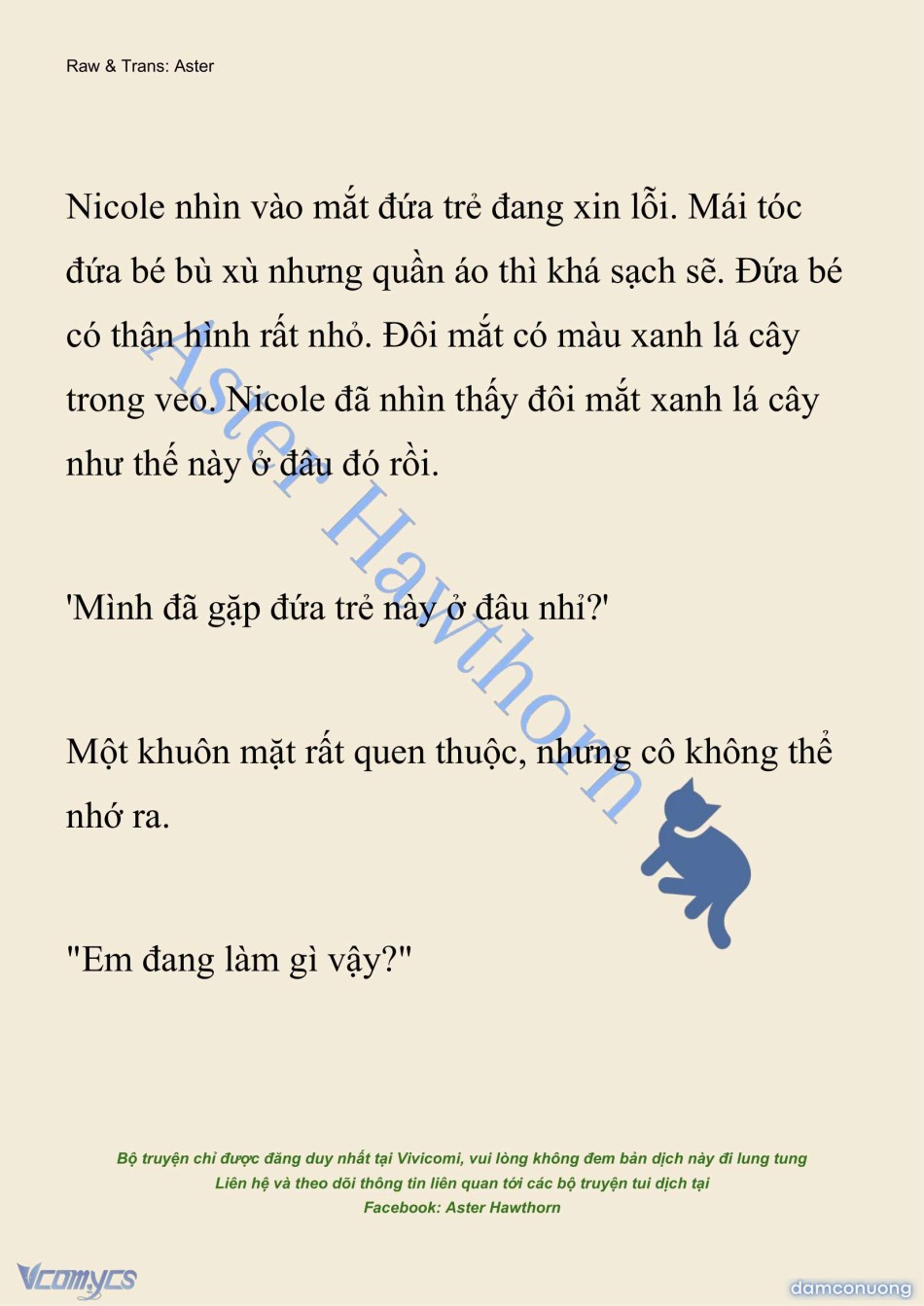 Raw & Trans: Aster

Nicole nhìn vào mắt đứa trẻ đang xin lỗi. Mái tóc đứa bé bù xù nhưng quần áo thì khá sạch sẽ. Đứa bé có thân hình rất nhỏ. Đôi mắt có màu xanh lá cây trong veo. Nicole đã nhìn thấy đôi mắt xanh lá cây như thế này ở đâu đó rồi.

'Mình đã gặp đứa trẻ này ở đâu nhỉ?'

Một khuôn mặt rất quen thuộc, nhưng cô không thể nhớ ra.

"Em đang làm gì vậy?"

Aster Hawthorn

Bộ truyện chỉ được đăng duy nhất tại Vivicomi, vui lòng không đem bản dịch này đi lung tung
Liên hệ và theo dõi thông tin liên quan tới các bộ truyện tui dịch tại
Facebook: Aster Hawthorn

Vcomycs

damconuong